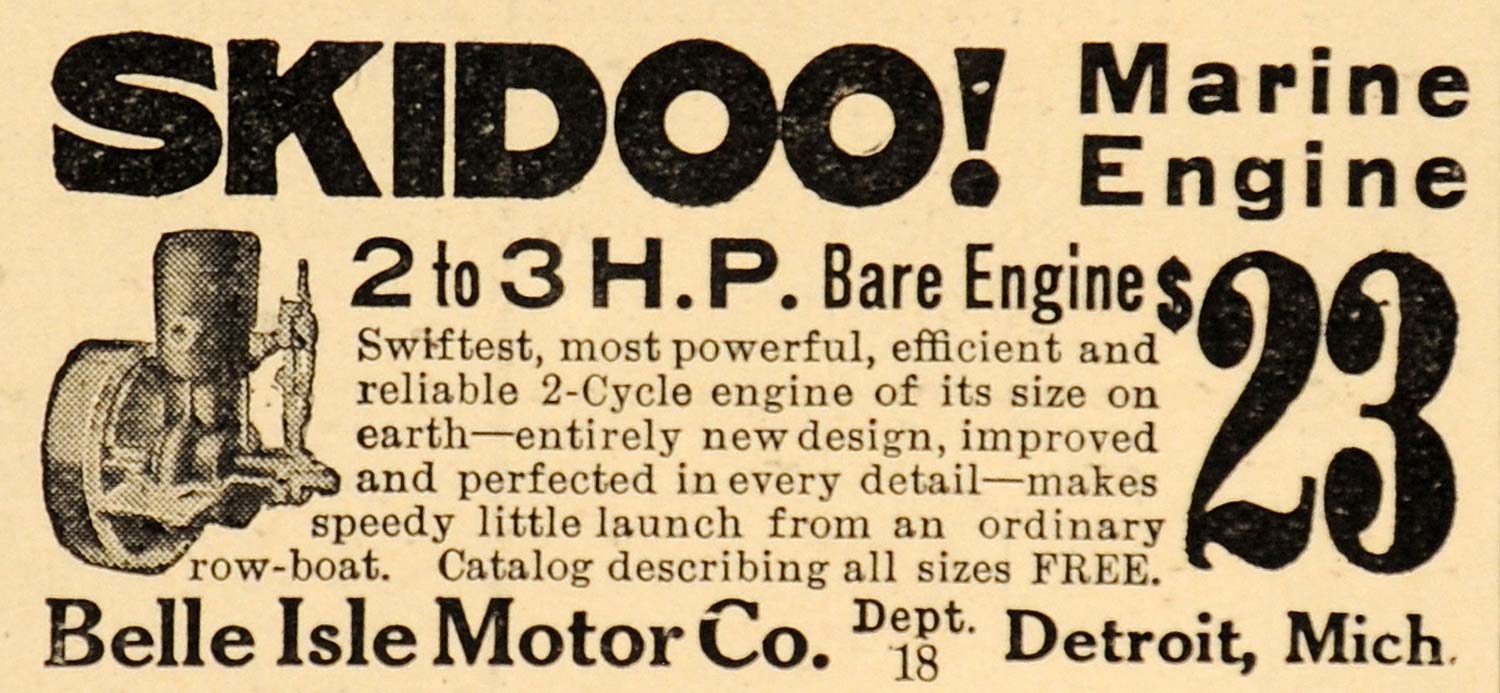 SKIDOO! Marine Engine

2 to 3 H.P. Bare Engine $23

Swiftest, most powerful, efficient and reliable 2-Cycle engine of its size on earth—entirely new design, improved and perfected in every detail—makes speedy little launch from an ordinary row-boat. Catalog describing all sizes FREE.

Belle Isle Motor Co. Dept. 18 Detroit, Mich.